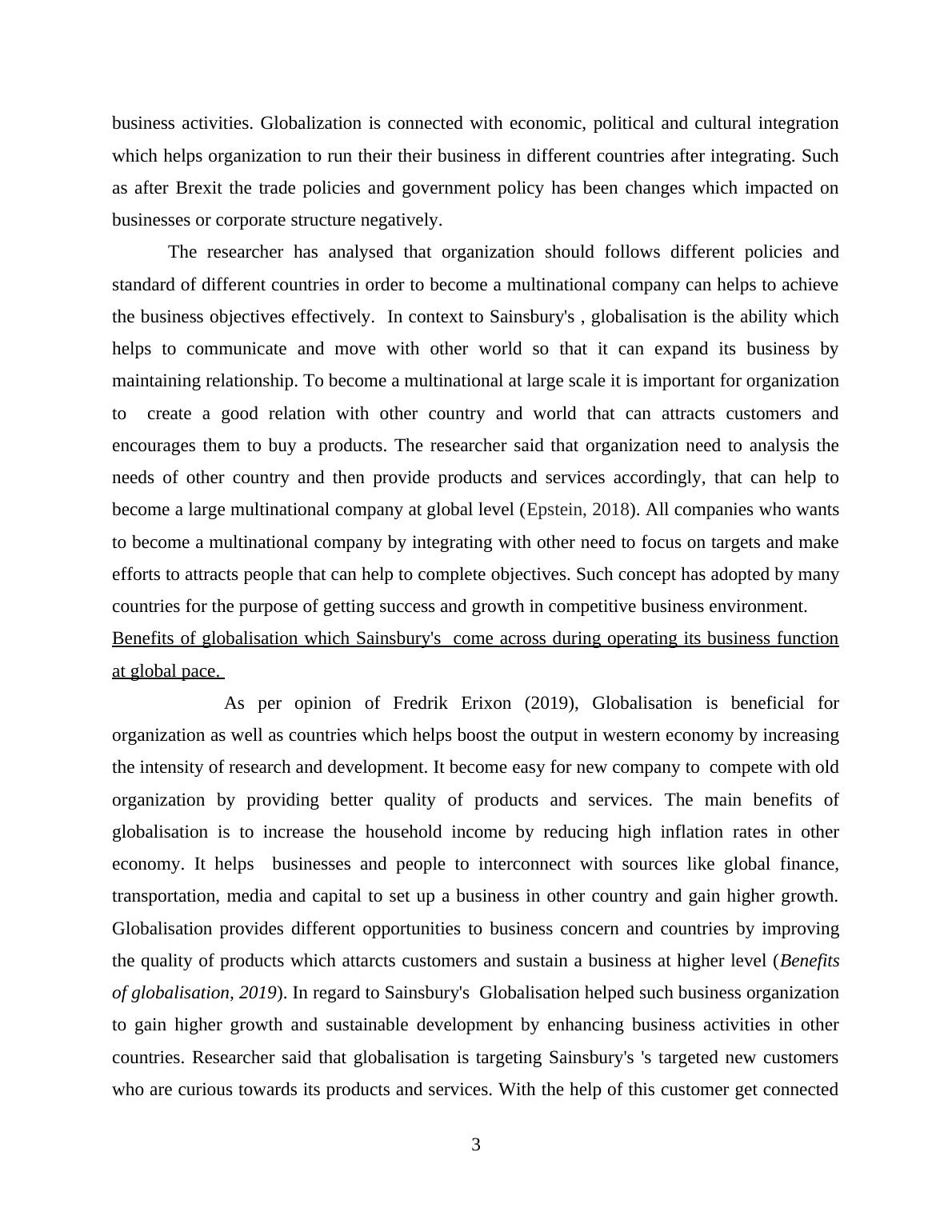 business activities. Globalization is connected with economic, political and cultural integration which helps organization to run their their business in different countries after integrating. Such as after Brexit the trade policies and government policy has been changes which impacted on businesses or corporate structure negatively.

The researcher has analysed that organization should follows different policies and standard of different countries in order to become a multinational company can helps to achieve the business objectives effectively. In context to Sainsbury's , globalisation is the ability which helps to communicate and move with other world so that it can expand its business by maintaining relationship. To become a multinational at large scale it is important for organization to create a good relation with other country and world that can attracts customers and encourages them to buy a products. The researcher said that organization need to analysis the needs of other country and then provide products and services accordingly, that can help to become a large multinational company at global level (Epstein, 2018). All companies who wants to become a multinational company by integrating with other need to focus on targets and make efforts to attracts people that can help to complete objectives. Such concept has adopted by many countries for the purpose of getting success and growth in competitive business environment.

Benefits of globalisation which Sainsbury's come across during operating its business function at global pace.

As per opinion of Fredrik Erixon (2019), Globalisation is beneficial for organization as well as countries which helps boost the output in western economy by increasing the intensity of research and development. It become easy for new company to compete with old organization by providing better quality of products and services. The main benefits of globalisation is to increase the household income by reducing high inflation rates in other economy. It helps businesses and people to interconnect with sources like global finance, transportation, media and capital to set up a business in other country and gain higher growth. Globalisation provides different opportunities to business concern and countries by improving the quality of products which attarcts customers and sustain a business at higher level (Benefits of globalisation, 2019). In regard to Sainsbury's Globalisation helped such business organization to gain higher growth and sustainable development by enhancing business activities in other countries. Researcher said that globalisation is targeting Sainsbury's 's targeted new customers who are curious towards its products and services. With the help of this customer get connected

3